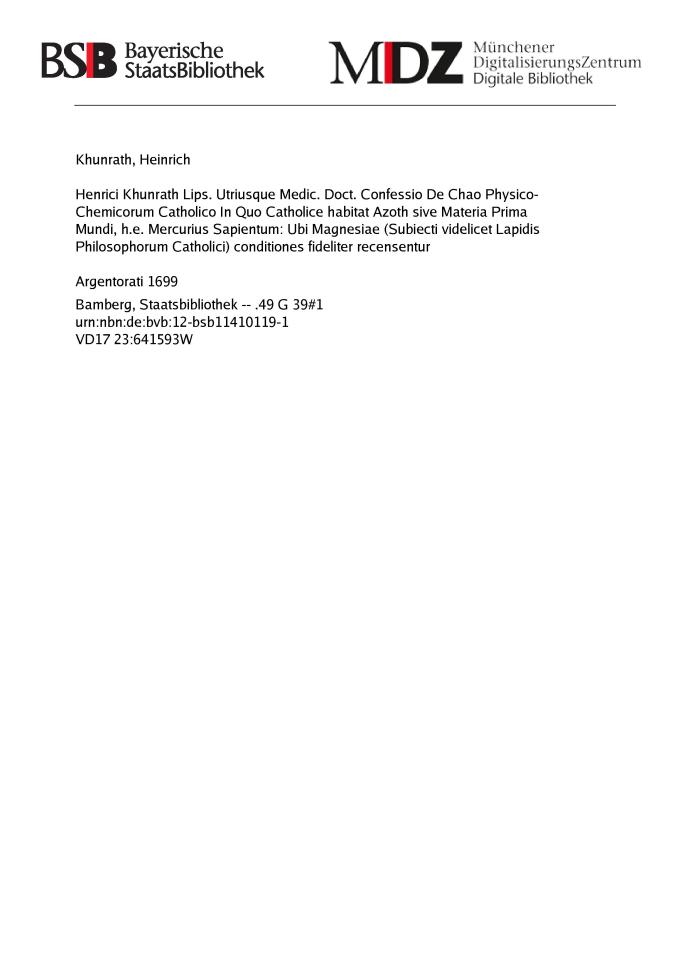 BSB Bayerische StaatsBibliothek

MDZ Münchener DigitalisierungsZentrum Digitale Bibliothek

Khunrath, Heinrich

Henrici Khunrath Lips. Utriusque Medic. Doct. Confessio De Chao Physico-Chemicorum Catholico In Quo Catholice habitat Azoth sive Materia Prima Mundi, h.e. Mercurius Sapientum: Ubi Magnesiae (Subiecti videlicet Lapidis Philosophorum Catholici) conditiones fideliter recensentur

Argentorati 1699

Bamberg, Staatsbibliothek -- .49 G 39#1
urn:nbn:de:bvb:12-bsb11410119-1
VD17 23:641593W